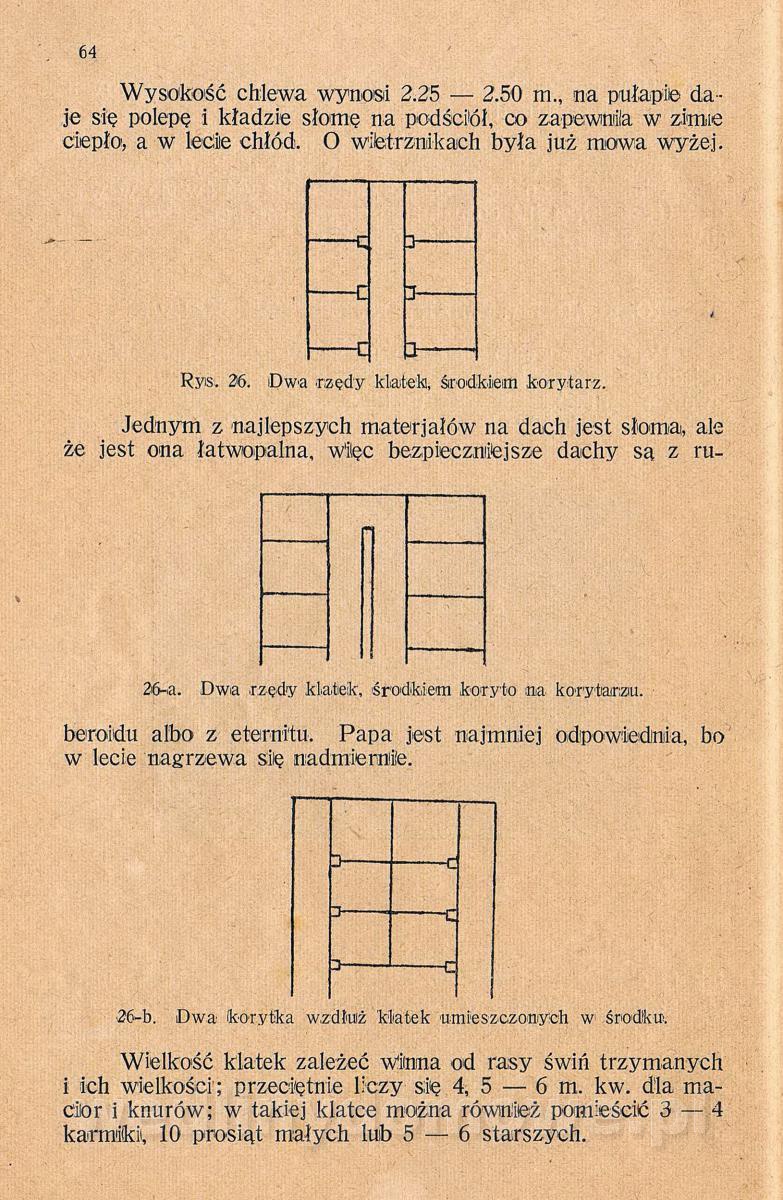 64

Wysokość chlewa wynosi 2.25 — 2.50 m., na pułapie daje się polepę i kładzie słomę na podściół, co zapewnia w zimie ciepło, a w lecie chłód. O wietrznikach była już mowa wyżej.

Rys. 26. Dwa rzędy klatek, środkiem korytarz.

Jednym z najlepszych materjałów na dach jest słoma, ale że jest ona łatwopalna, więc bezpieczniejsze dachy są z ruberoidu albo z eternitu. Papa jest najmniej odpowiednia, bo w lecie nagrzewa się nadmiernie.

26-a. Dwa rzędy klatek, środkiem koryto na korytarzu.

26-b. Dwa korytka wzdłuż klatek umieszczonych w środku.

Wielkość klatek zależeć winna od rasy świń trzymanych i ich wielkości; przeciętnie liczy się 4, 5 — 6 m. kw. dla macior i knurów; w takiej klatce można również pomieścić 3 — 4 karmiki, 10 prosiąt małych lub 5 — 6 starszych.